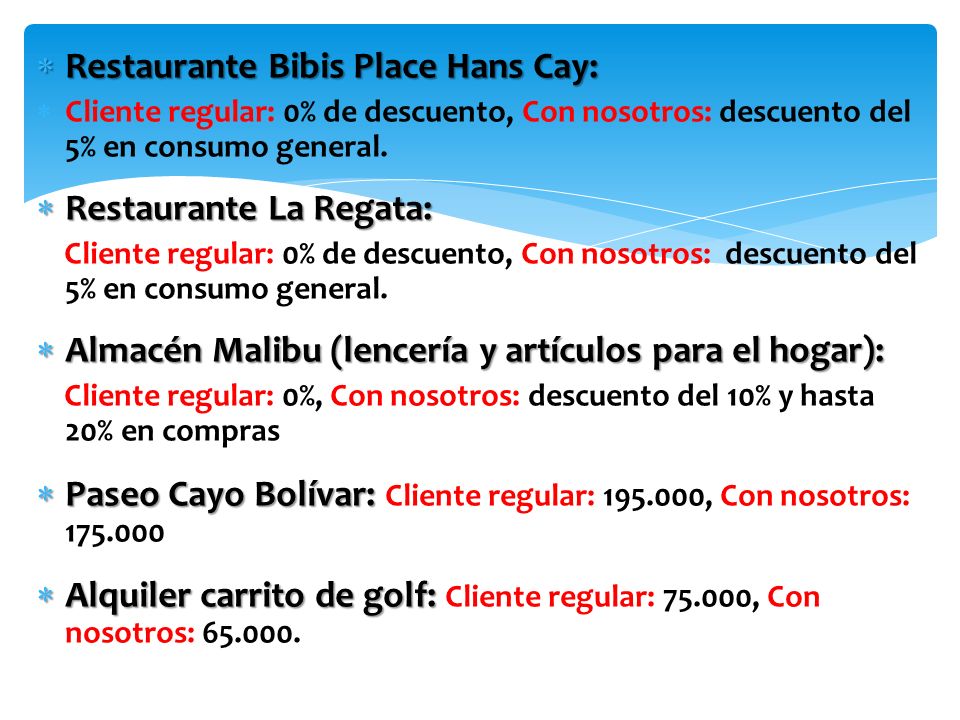 Restaurante Bibis Place Hans Cay:

Cliente regular: 0% de descuento, Con nosotros: descuento del 5% en consumo general.

Restaurante La Regata:

Cliente regular: 0% de descuento, Con nosotros: descuento del 5% en consumo general.

Almacén Malibu (lencería y artículos para el hogar):

Cliente regular: 0%, Con nosotros: descuento del 10% y hasta 20% en compras

Paseo Cayo Bolívar: Cliente regular: 195.000, Con nosotros: 175.000

Alquiler carrito de golf: Cliente regular: 75.000, Con nosotros: 65.000.